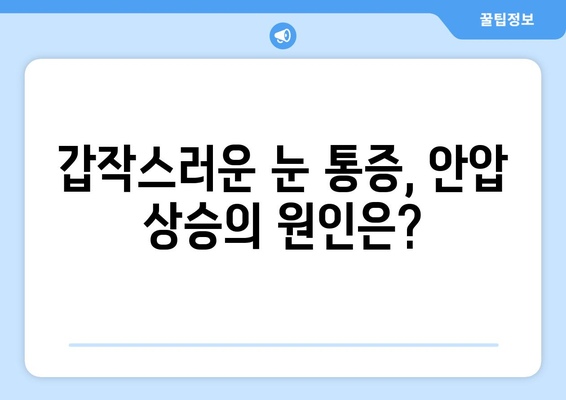 꿀팁정보

갑작스러운 눈 통증, 안압 상승의 원인은?